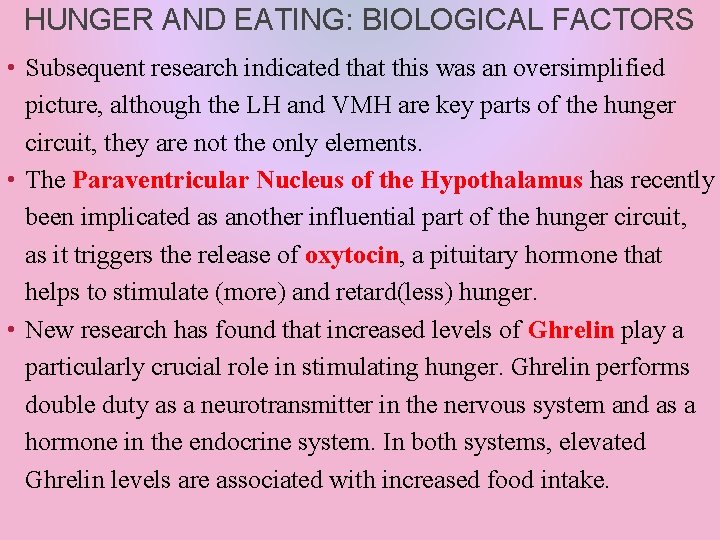 HUNGER AND EATING: BIOLOGICAL FACTORS

• Subsequent research indicated that this was an oversimplified picture, although the LH and VMH are key parts of the hunger circuit, they are not the only elements.

• The Paraventricular Nucleus of the Hypothalamus has recently been implicated as another influential part of the hunger circuit, as it triggers the release of oxytocin, a pituitary hormone that helps to stimulate (more) and retard(less) hunger.

• New research has found that increased levels of Ghrelin play a particularly crucial role in stimulating hunger. Ghrelin performs double duty as a neurotransmitter in the nervous system and as a hormone in the endocrine system. In both systems, elevated Ghrelin levels are associated with increased food intake.